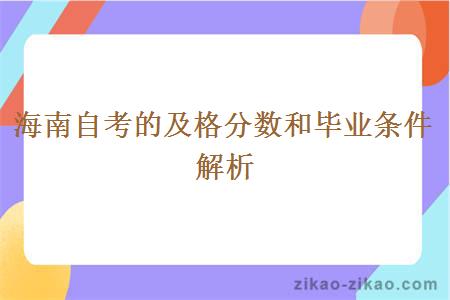 海南自考的及格分数和毕业条件解析

zikao-zikao.com